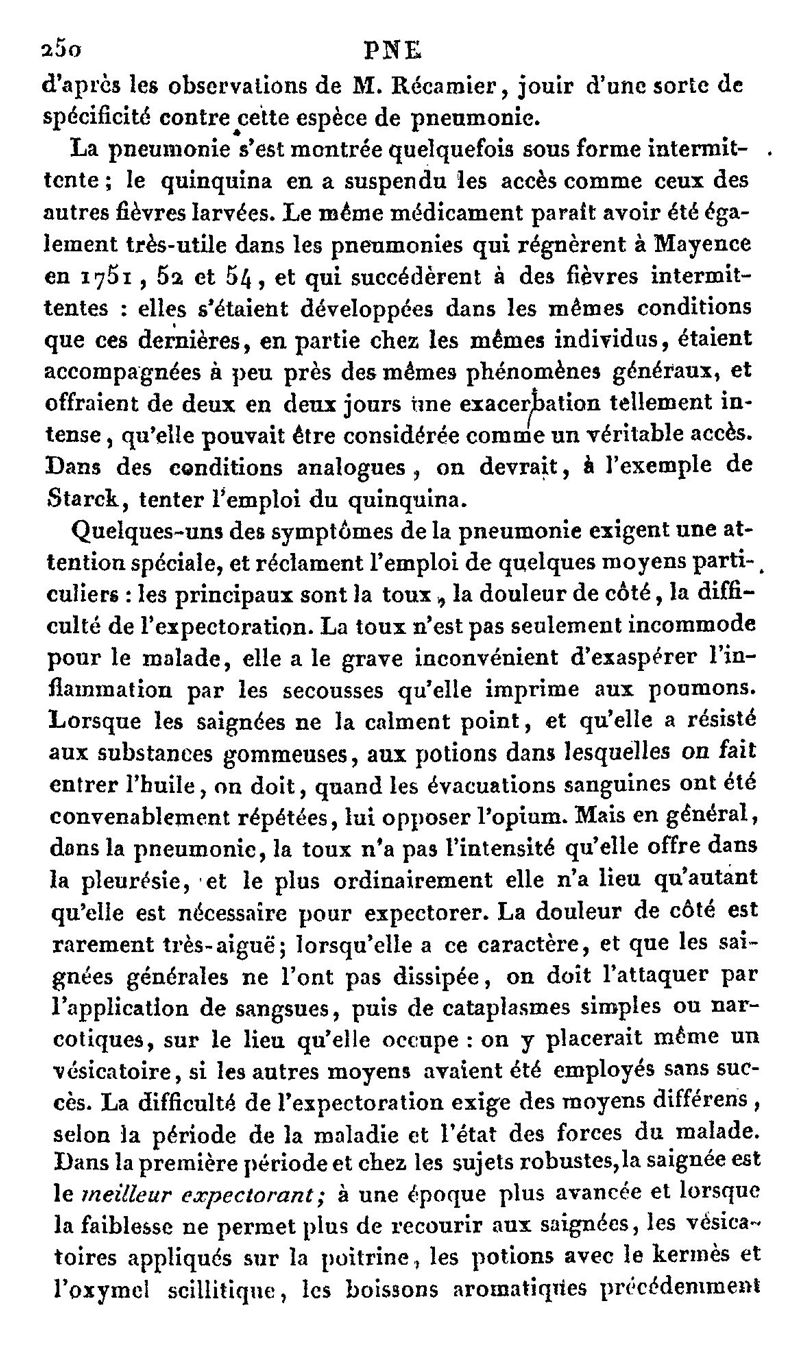 250 PNE

d'après les observations de M. Récamier, jouir d'une sorte de spécificité contre cette espèce de pneumonie.

La pneumonie s'est montrée quelquefois sous forme intermittente; le quinquina en a suspendu les accès comme ceux des autres fièvres larvées. Le même médicament paraît avoir été également très-utile dans les pneumonies qui régnèrent à Mayence en 1751, 52 et 54, et qui succédèrent à des fièvres intermittentes : elles s'étaient développées dans les mêmes conditions que ces dernières, en partie chez les mêmes individus, étaient accompagnées à peu près des mêmes phénomènes généraux, et offraient de deux en deux jours une exacerbation tellement intense, qu'elle pouvait être considérée comme un véritable accès. Dans des conditions analogues, on devrait, à l'exemple de Starck, tenter l'emploi du quinquina.

Quelques-uns des symptômes de la pneumonie exigent une attention spéciale, et réclament l'emploi de quelques moyens particuliers : les principaux sont la toux, la douleur de côté, la difficulté de l'expectoration. La toux n'est pas seulement incommode pour le malade, elle a le grave inconvénient d'exaspérer l'inflammation par les secousses qu'elle imprime aux poumons. Lorsque les saignées ne la calment point, et qu'elle a résisté aux substances gommeuses, aux potions dans lesquelles on fait entrer l'huile, on doit, quand les évacuations sanguines ont été convenablement répétées, lui opposer l'opium. Mais en général, dans la pneumonie, la toux n'a pas l'intensité qu'elle offre dans la pleurésie, et le plus ordinairement elle n'a lieu qu'autant qu'elle est nécessaire pour expectorer. La douleur de côté est rarement très-aiguë; lorsqu'elle a ce caractère, et que les saignées générales ne l'ont pas dissipée, on doit l'attaquer par l'application de sangsues, puis de cataplasmes simples ou narcotiques, sur le lieu qu'elle occupe : on y placerait même un vésicatoire, si les autres moyens avaient été employés sans succès. La difficulté de l'expectoration exige des moyens différens, selon la période de la maladie et l'état des forces du malade. Dans la première période et chez les sujets robustes, la saignée est le meilleur expectorant; à une époque plus avancée et lorsque la faiblesse ne permet plus de recourir aux saignées, les vésicatoires appliqués sur la poitrine, les potions avec le kermès et l'oxymel scillitique, les boissons aromatiques précédemment